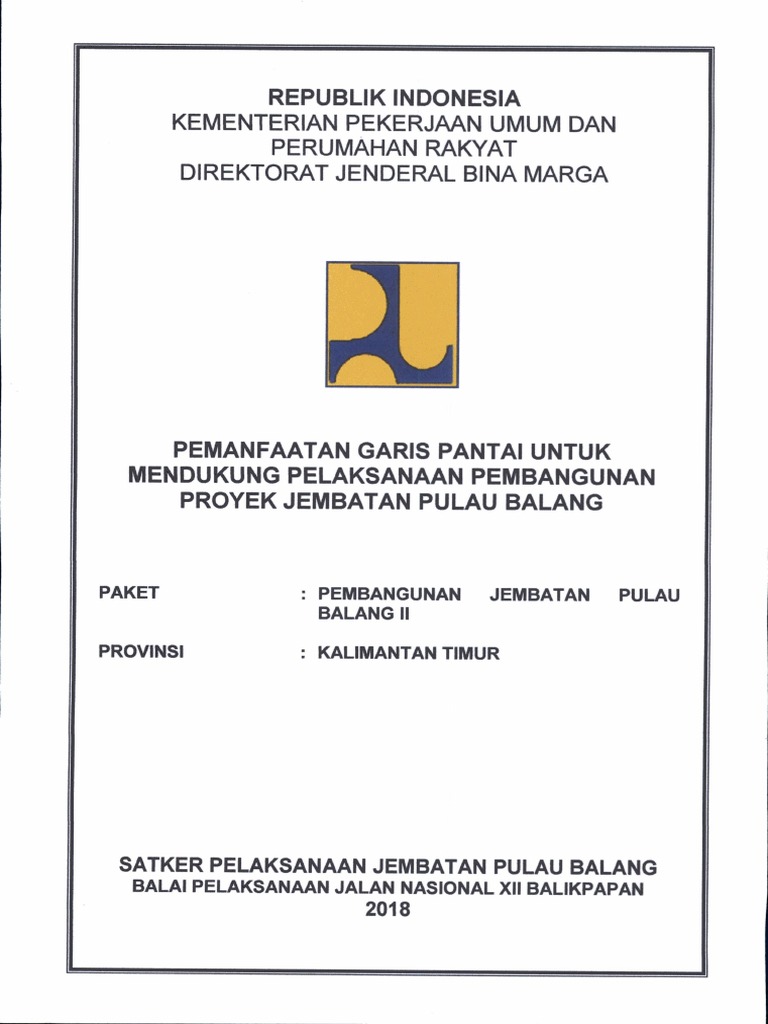 REPUBLIK INDONESIA
KEMENTERIAN PEKERJAAN UMUM DAN PERUMAHAN RAKYAT
DIREKTORAT JENDERAL BINA MARGA

PEMANFAATAN GARIS PANTAI UNTUK MENDUKUNG PELAKSANAAN PEMBANGUNAN PROYEK JEMBATAN PULAU BALANG

PAKET : PEMBANGUNAN JEMBATAN PULAU BALANG II

PROVINSI : KALIMANTAN TIMUR

SATKER PELAKSANAAN JEMBATAN PULAU BALANG
BALAI PELAKSANAAN JALAN NASIONAL XII BALIKPAPAN
2018